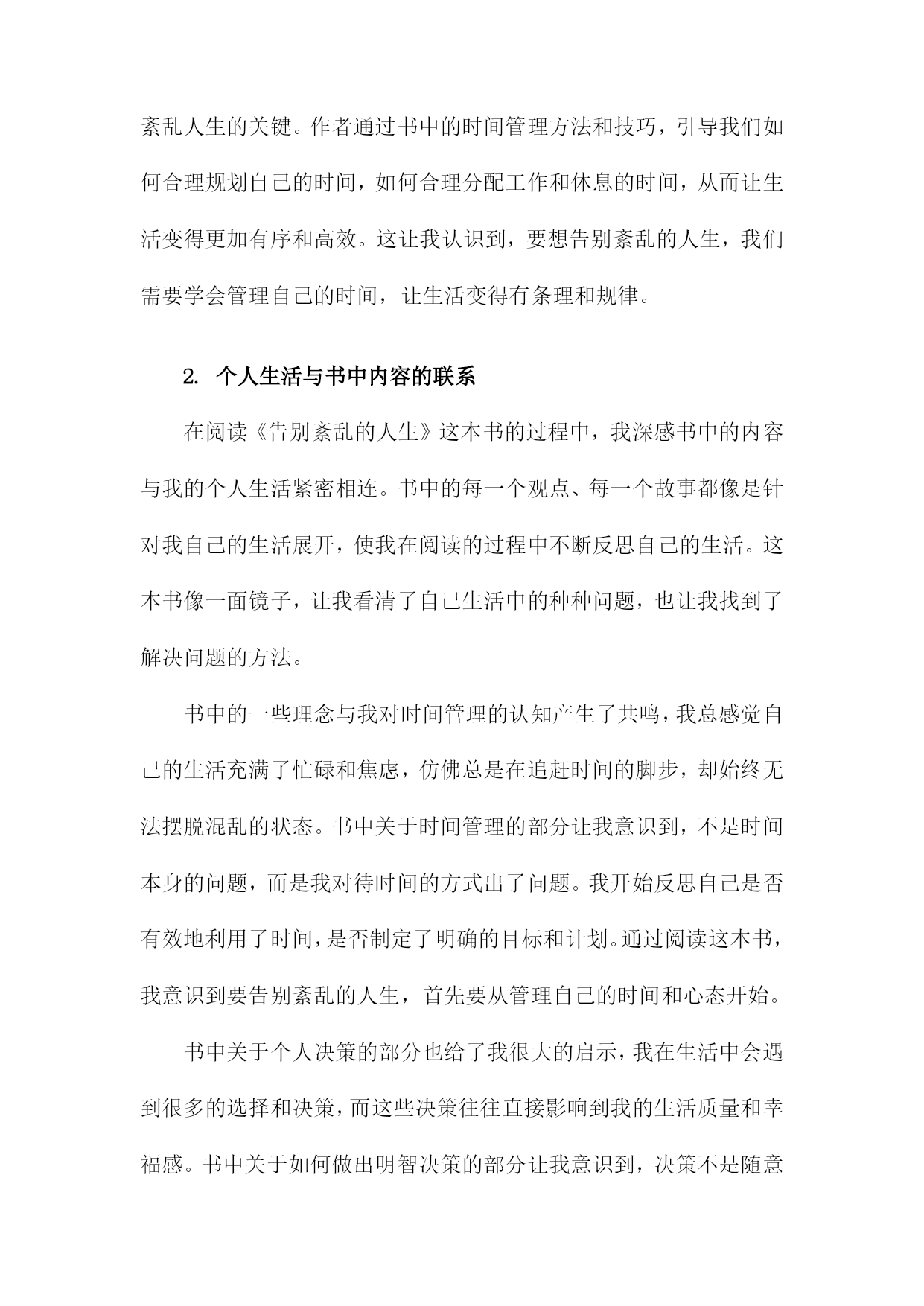 紊乱人生的关键。作者通过书中的时间管理方法和技巧，引导我们如何合理规划自己的时间，如何合理分配工作和休息的时间，从而让生活变得更加有序和高效。这让我认识到，要想告别紊乱的人生，我们需要学会管理自己的时间，让生活变得有条理和规律。

2. 个人生活与书中内容的联系

在阅读《告别紊乱的人生》这本书的过程中，我深感书中的内容与我的个人生活紧密相连。书中的每一个观点、每一个故事都像是针对我自己的生活展开，使我在阅读的过程中不断反思自己的生活。这本书像一面镜子，让我看清了自己生活中的种种问题，也让我找到了解决问题的方法。

书中的一些理念与我对时间管理的认知产生了共鸣，我总感觉自己的生活充满了忙碌和焦虑，仿佛总是在追赶时间的脚步，却始终无法摆脱混乱的状态。书中关于时间管理的部分让我意识到，不是时间本身的问题，而是我对待时间的方式出了问题。我开始反思自己是否有效地利用了时间，是否制定了明确的目标和计划。通过阅读这本书，我意识到要告别紊乱的人生，首先要从管理自己的时间和心态开始。

书中关于个人决策的部分也给了我很大的启示，我在生活中会遇到很多的选择和决策，而这些决策往往直接影响到我的生活质量和幸福感。书中关于如何做出明智决策的部分让我意识到，决策不是随意